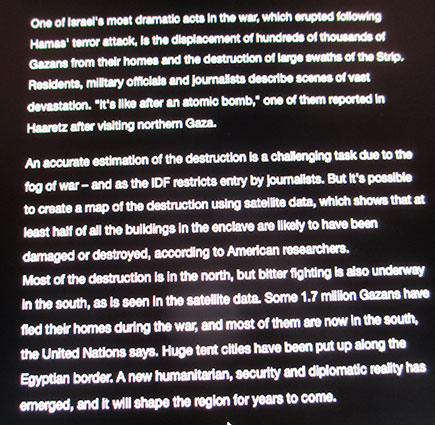 One of Israel's most dramatic acts in the war, which erupted following Hamas' terror attack, is the displacement of hundreds of thousands of Gazans from their homes and the destruction of large swaths of the Strip. Residents, military officials and journalists describe scenes of vast devastation. "It's like after an atomic bomb," one of them reported in Haaretz after visiting northern Gaza.

An accurate estimation of the destruction is a challenging task due to the fog of war – and as the IDF restricts entry by journalists. But it's possible to create a map of the destruction using satellite data, which shows that at least half of all the buildings in the enclave are likely to have been damaged or destroyed, according to American researchers.
Most of the destruction is in the north, but bitter fighting is also underway in the south, as is seen in the satellite data. Some 1.7 million Gazans have fled their homes during the war, and most of them are now in the south, the United Nations says. Huge tent cities have been put up along the Egyptian border. A new humanitarian, security and diplomatic reality has emerged, and it will shape the region for years to come.